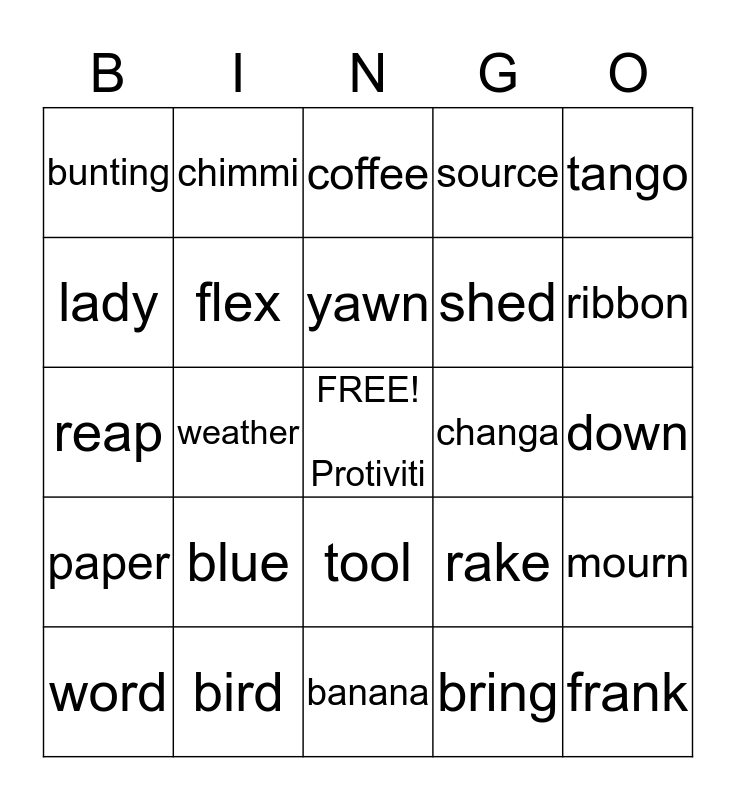 | B | I | N | G | O |
|---|---|---|---|---|
| bunting | chimmi | coffee | source | tango |
| lady | flex | yawn | shed | ribbon |
| reap | weather | FREE! Protiviti | changa | down |
| paper | blue | tool | rake | mourn |
| word | bird | banana | bring | frank |